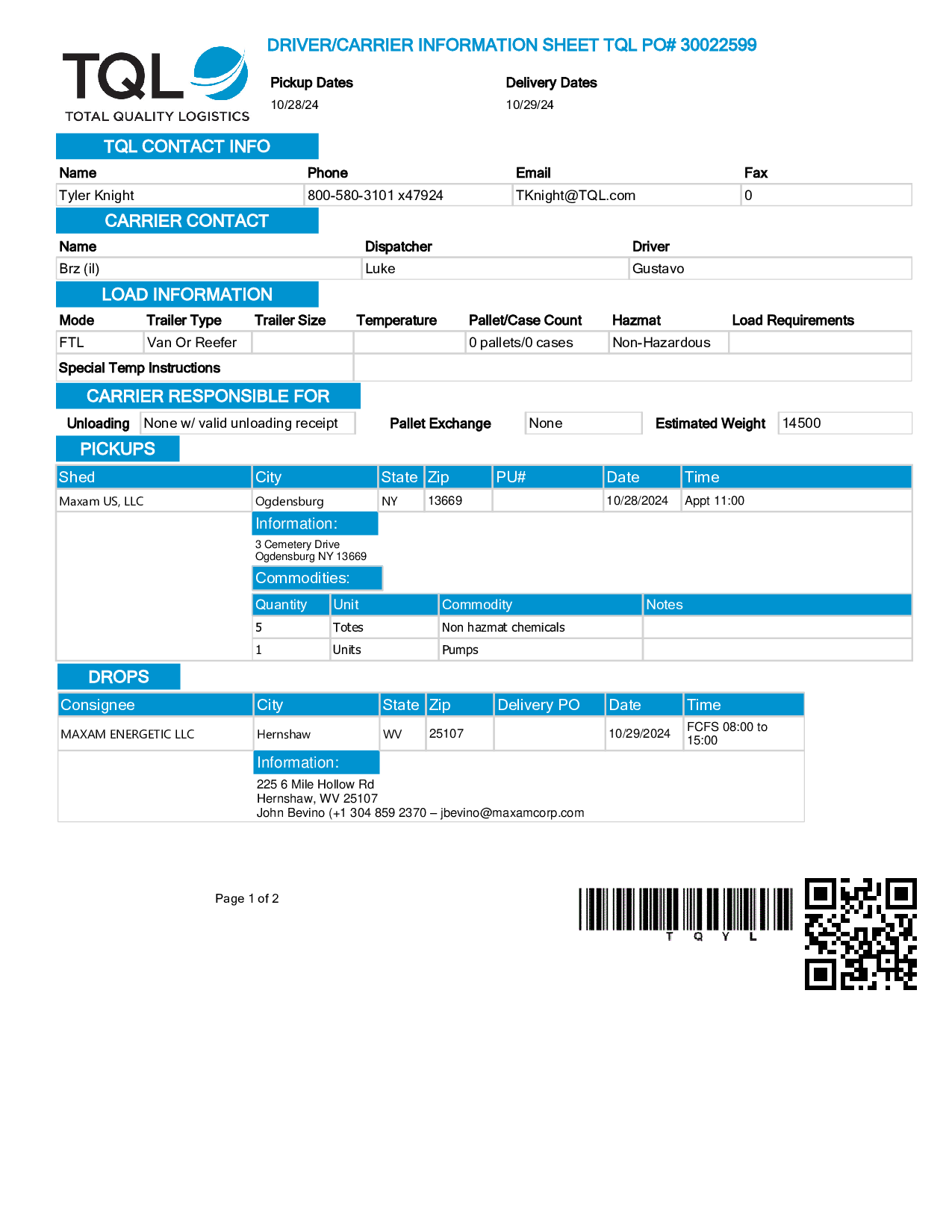 TQL
TOTAL QUALITY LOGISTICS

DRIVER/CARRIER INFORMATION SHEET TQL PO# 30022599

Pickup Dates
10/28/24

Delivery Dates
10/29/24

TQL CONTACT INFO

| Name | Phone | Email | Fax |
|---|---|---|---|
| Tyler Knight | 800-580-3101 x47924 | TKnight@TQL.com | 0 |

CARRIER CONTACT

| Name | Dispatcher | Driver |
|---|---|---|
| Brz (il) | Luke | Gustavo |

LOAD INFORMATION

| Mode | Trailer Type | Trailer Size | Temperature | Pallet/Case Count | Hazmat | Load Requirements |
|---|---|---|---|---|---|---|
| FTL | Van Or Reefer | | | 0 pallets/0 cases | Non-Hazardous | |

Special Temp Instructions

CARRIER RESPONSIBLE FOR

Unloading None w/ valid unloading receipt Pallet Exchange None Estimated Weight 14500

PICKUPS

| Shed | City | State | Zip | PU# | Date | Time |
|---|---|---|---|---|---|---|
| Maxam US, LLC | Ogdensburg | NY | 13669 | | 10/28/2024 | Appt 11:00 |

Information:
3 Cemetery Drive
Ogdensburg NY 13669

Commodities:

| Quantity | Unit | Commodity | Notes |
|---|---|---|---|
| 5 | Totes | Non hazmat chemicals | |
| 1 | Units | Pumps | |

DROPS

| Consignee | City | State | Zip | Delivery PO | Date | Time |
|---|---|---|---|---|---|---|
| MAXAM ENERGETIC LLC | Hernshaw | WV | 25107 | | 10/29/2024 | FCFS 08:00 to 15:00 |

Information:
225 6 Mile Hollow Rd
Hernshaw, WV 25107
John Bevino (+1 304 859 2370 – jbevino@maxamcorp.com

Page 1 of 2

T Q Y L